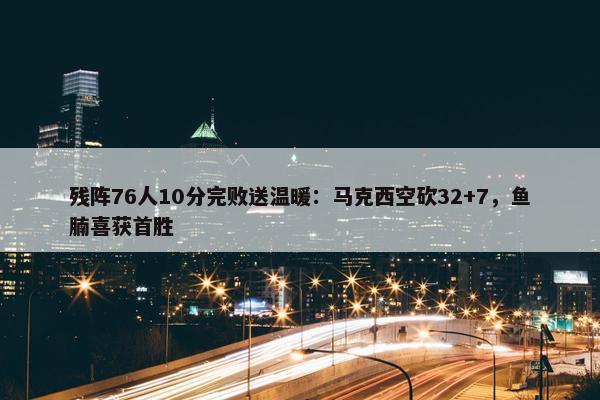 残阵76人10分完败送温暖：马克西空砍32+7，鱼腩喜获首胜